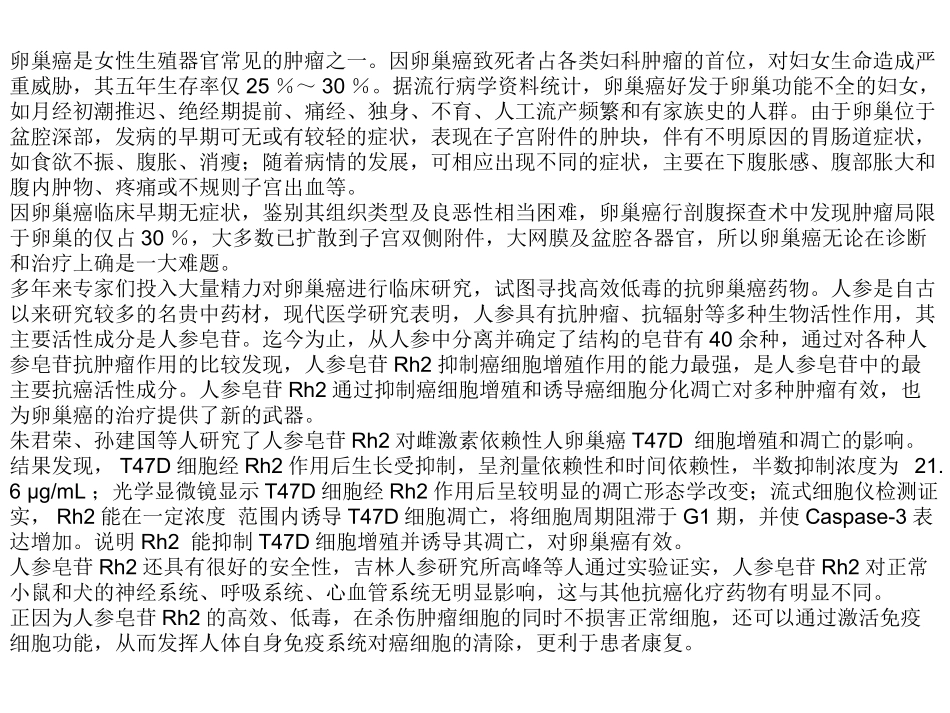 卵巢癌是女性生殖器官常见的肿瘤之一。因卵巢癌致死者占各类妇科肿瘤的首位，对妇女生命造成严重威胁，其五年生存率仅 25 %～ 30 %。据流行病学资料统计，卵巢癌好发于卵巢功能不全的妇女，如月经初潮推迟、绝经期提前、痛经、独身、不育、人工流产频繁和有家族史的人群。由于卵巢位于盆腔深部，发病的早期可无或有较轻的症状，表现在子宫附件的肿块，伴有不明原因的胃肠道症状，如食欲不振、腹胀、消瘦；随着病情的发展，可相应出现不同的症状，主要在下腹胀感、腹部胀大和腹内肿物、疼痛或不规则子宫出血等。
因卵巢癌临床早期无症状，鉴别其组织类型及良恶性相当困难，卵巢癌行剖腹探查术中发现肿瘤局限于卵巢的仅占 30 %，大多数已扩散到子宫双侧附件，大网膜及盆腔各器官，所以卵巢癌无论在诊断和治疗上确是一大难题。
多年来专家们投入大量精力对卵巢癌进行临床研究，试图寻找高效低毒的抗卵巢癌药物。人参是自古以来研究较多的名贵中药材，现代医学研究表明，人参具有抗肿瘤、抗辐射等多种生物活性作用，其主要活性成分是人参皂苷。迄今为止，从人参中分离并确定了结构的皂苷有 40 余种，通过对各种人参皂苷抗肿瘤作用的比较发现，人参皂苷 Rh2 抑制癌细胞增殖作用的能力最强，是人参皂苷中的最主要抗癌活性成分。人参皂苷 Rh2 通过抑制癌细胞增殖和诱导癌细胞分化凋亡对多种肿瘤有效，也为卵巢癌的治疗提供了新的武器。
朱君荣、孙建国等人研究了人参皂苷 Rh2 对雌激素依赖性人卵巢癌 T47D 细胞增殖和凋亡的影响。结果发现， T47D 细胞经 Rh2 作用后生长受抑制，呈剂量依赖性和时间依赖性，半数抑制浓度为 21.6 μg/mL ；光学显微镜显示 T47D 细胞经 Rh2 作用后呈较明显的凋亡形态学改变；流式细胞仪检测证实， Rh2 能在一定浓度 范围内诱导 T47D 细胞凋亡，将细胞周期阻滞于 G1 期，并使 Caspase-3 表达增加。说明 Rh2 能抑制 T47D 细胞增殖并诱导其凋亡，对卵巢癌有效。
人参皂苷 Rh2 还具有很好的安全性，吉林人参研究所高峰等人通过实验证实，人参皂苷 Rh2 对正常小鼠和犬的神经系统、呼吸系统、心血管系统无明显影响，这与其他抗癌化疗药物有明显不同。
正因为人参皂苷 Rh2 的高效、低毒，在杀伤肿瘤细胞的同时不损害正常细胞，还可以通过激活免疫细胞功能，从而发挥人体自身免疫系统对癌细胞的清除，更利于患者康复。